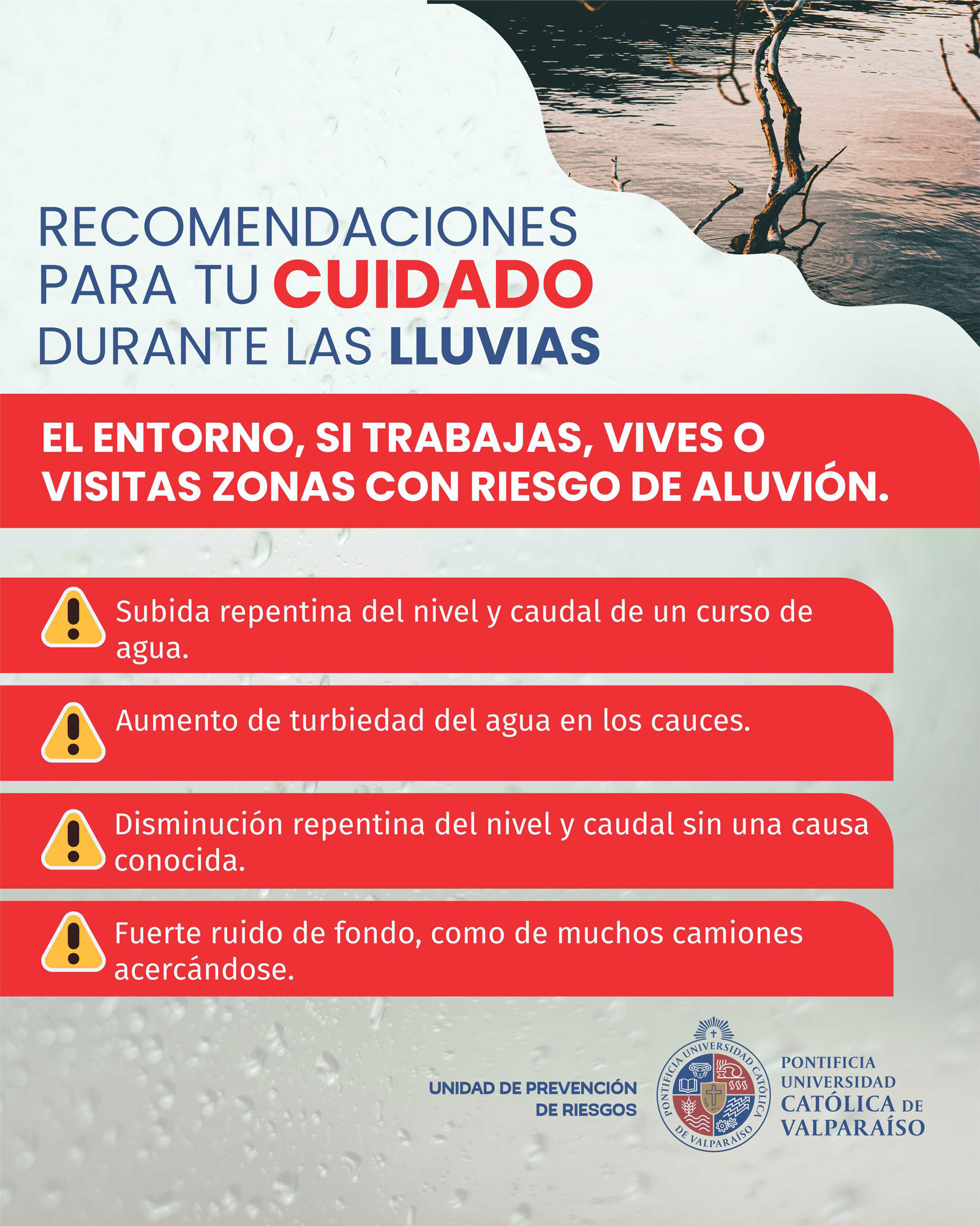 RECOMENDACIONES PARA TU CUIDADO DURANTE LAS LLUVIAS

EL ENTORNO, SI TRABAJAS, VIVES O VISITAS ZONAS CON RIESGO DE ALUVIÓN.

Subida repentina del nivel y caudal de un curso de agua.

Aumento de turbiedad del agua en los cauces.

Disminución repentina del nivel y caudal sin una causa conocida.

Fuerte ruido de fondo, como de muchos camiones acercándose.

UNIDAD DE PREVENCIÓN DE RIESGOS

PONTIFICIA UNIVERSIDAD CATÓLICA DE VALPARAÍSO

PONTIFICIA UNIVERSIDAD CATÓLICA DE VALPARAÍSO